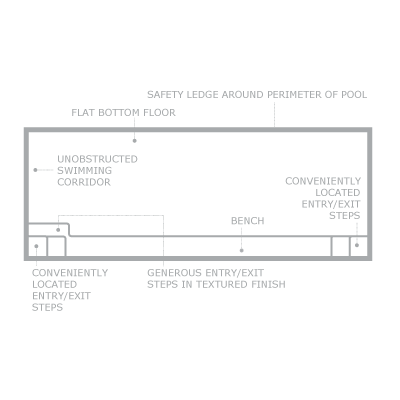 SAFETY LEDGE AROUND PERIMETER OF POOL

FLAT BOTTOM FLOOR

UNOBSTRUCTED SWIMMING CORRIDOR

CONVENIENTLY LOCATED ENTRY/EXIT STEPS

BENCH

CONVENIENTLY LOCATED ENTRY/EXIT STEPS

GENEROUS ENTRY/EXIT STEPS IN TEXTURED FINISH